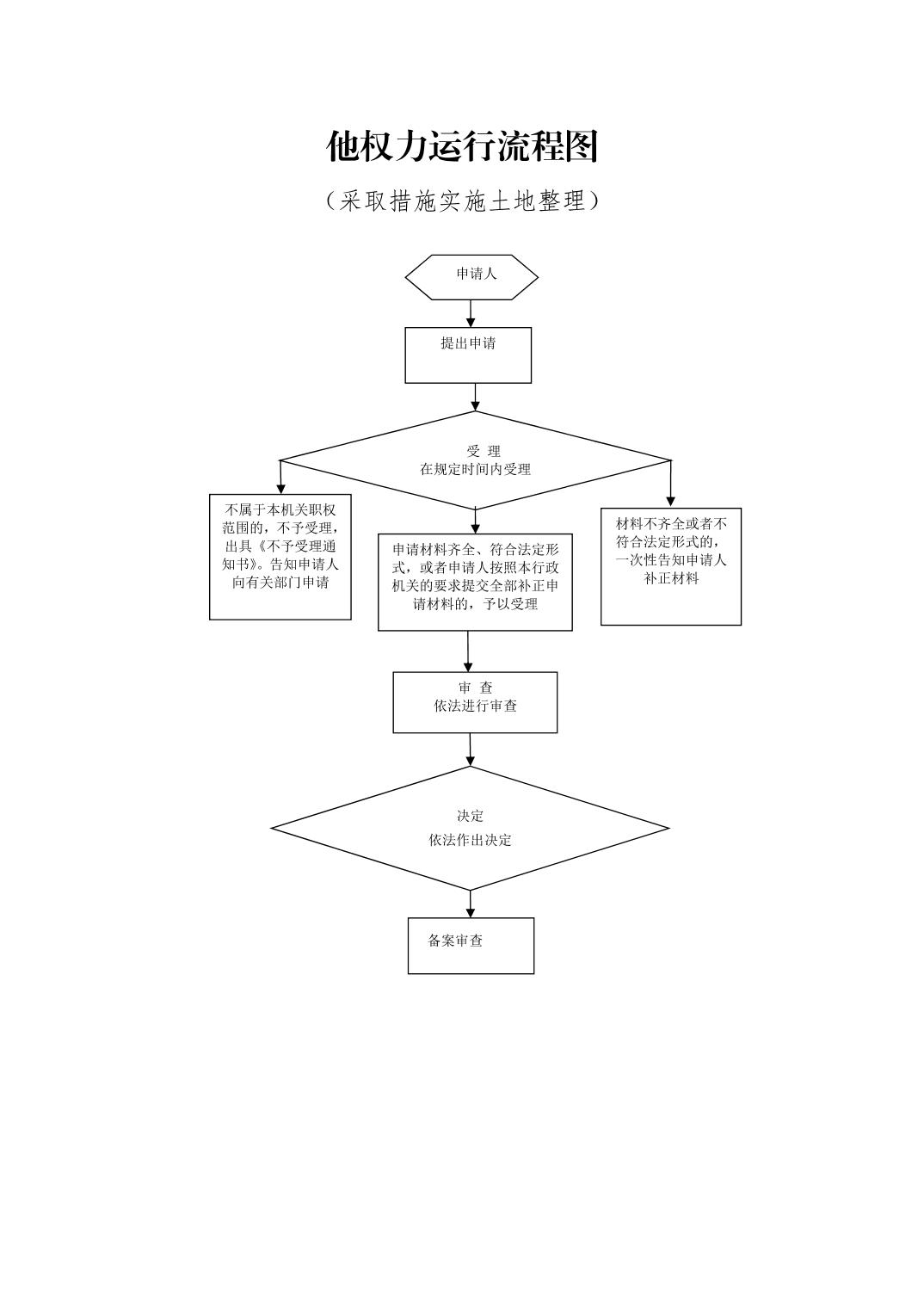 他权力运行流程图

（采取措施实施土地整理）

申请人

提出申请

受 理
在规定时间内受理

不属于本机关职权范围的，不予受理，出具《不予受理通知书》。告知申请人向有关部门申请

申请材料齐全、符合法定形式，或者申请人按照本行政机关的要求提交全部补正申请材料的，予以受理

材料不齐全或者不符合法定形式的，一次性告知申请人补正材料

审 查
依法进行审查

决定
依法作出决定

备案审查